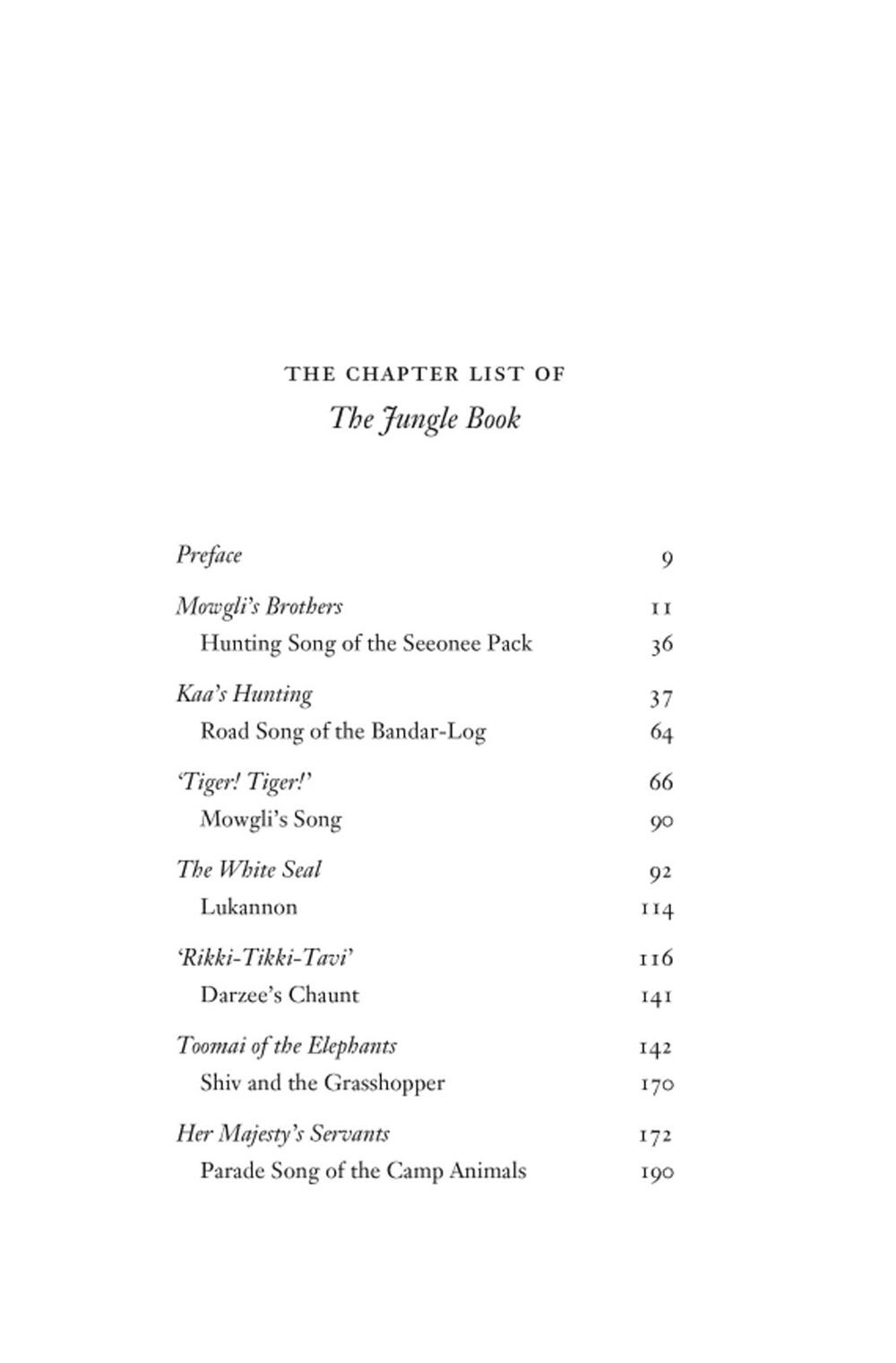 THE CHAPTER LIST OF
The Jungle Book

Preface 9

Mowgli's Brothers 11
Hunting Song of the Seeonee Pack 36

Kaa's Hunting 37
Road Song of the Bandar-Log 64

'Tiger! Tiger!' 66
Mowgli's Song 90

The White Seal 92
Lukannon 114

'Rikki-Tikki-Tavi' 116
Darzee's Chaunt 141

Toomai of the Elephants 142
Shiv and the Grasshopper 170

Her Majesty's Servants 172
Parade Song of the Camp Animals 190